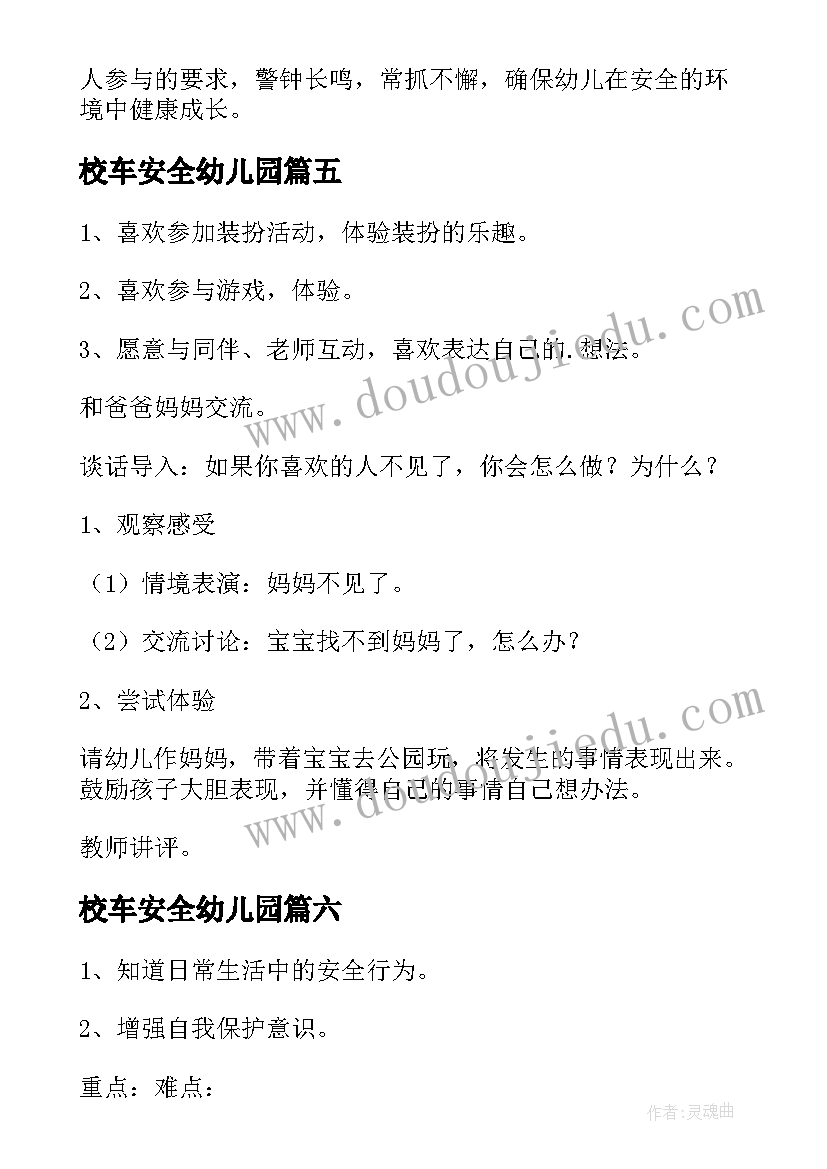 人参与的要求，警钟长鸣，常抓不懈，确保幼儿在安全的环境中健康成长。

校车安全幼儿园篇五

1、喜欢参加装扮活动，体验装扮的乐趣。

2、喜欢参与游戏，体验。

3、愿意与同伴、老师互动，喜欢表达自己的.想法。

和爸爸妈妈交流。

谈话导入：如果你喜欢的人不见了，你会怎么做？为什么？

1、观察感受

（1）情境表演：妈妈不见了。

（2）交流讨论：宝宝找不到妈妈了，怎么办？

2、尝试体验

请幼儿作妈妈，带着宝宝去公园玩，将发生的事情表现出来。鼓励孩子大胆表现，并懂得自己的事情自己想办法。

教师讲评。

校车安全幼儿园篇六

1、知道日常生活中的安全行为。

2、增强自我保护意识。

重点：难点：

www.doudoujiedu.com

www.doudoujiedu.com

作者：灵魂曲